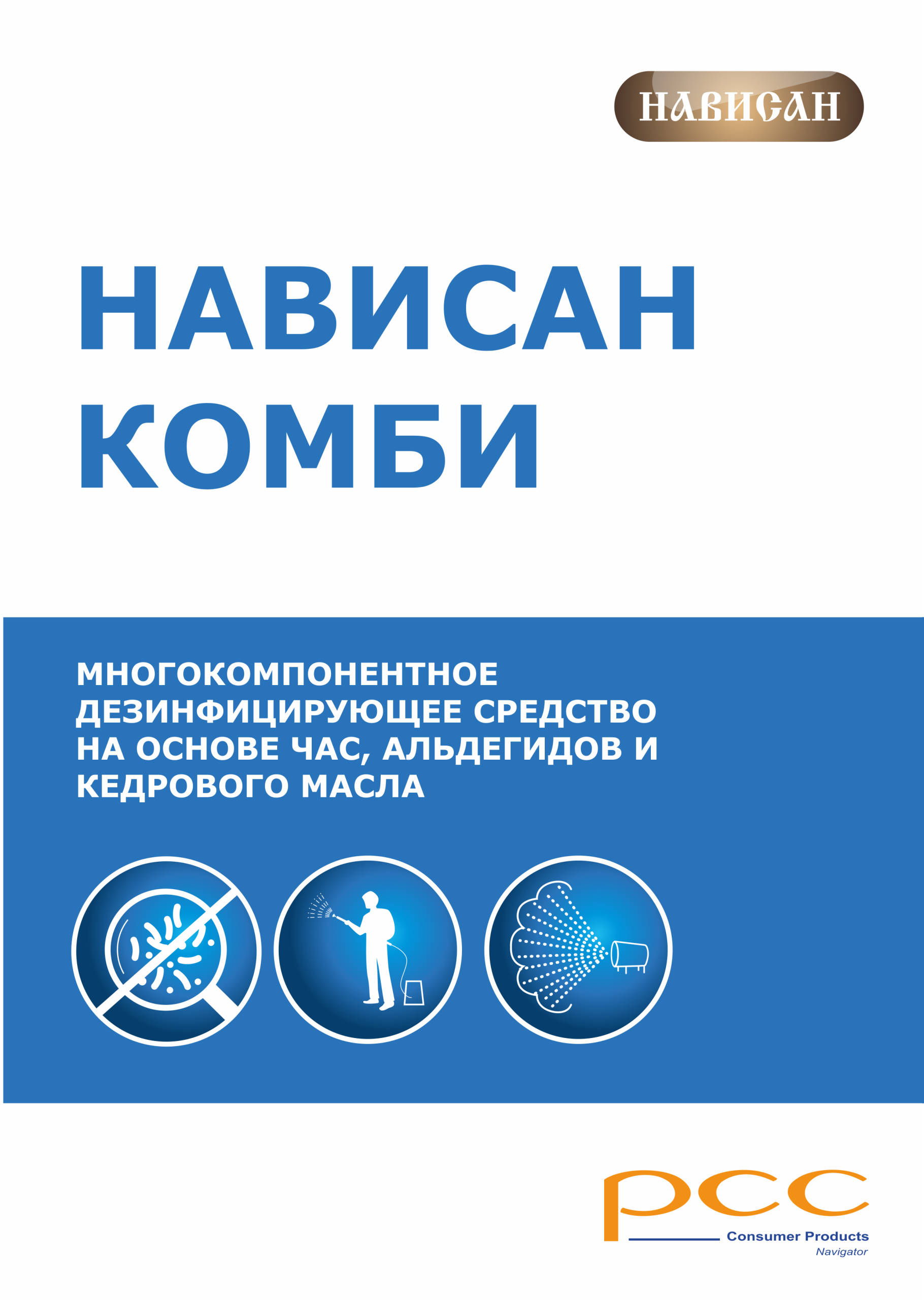 НАВИСАН

НАВИСАН
КОМБИ

МНОГОКОМПОНЕНТНОЕ ДЕЗИНФИЦИРУЮЩЕЕ СРЕДСТВО НА ОСНОВЕ ЧАС, АЛЬДЕГИДОВ И КЕДРОВОГО МАСЛА

pcc
Consumer Products
Navigator